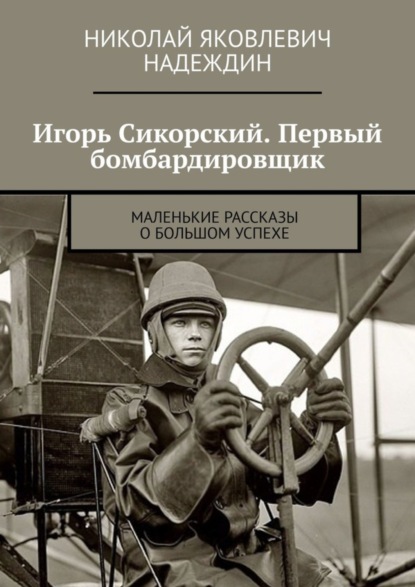 НИКОЛАЙ ЯКОВЛЕВИЧ НАДЕЖДИН

Игорь Сикорский. Первый бомбардировщик

МАЛЕНЬКИЕ РАССКАЗЫ О БОЛЬШОМ УСПЕХЕ